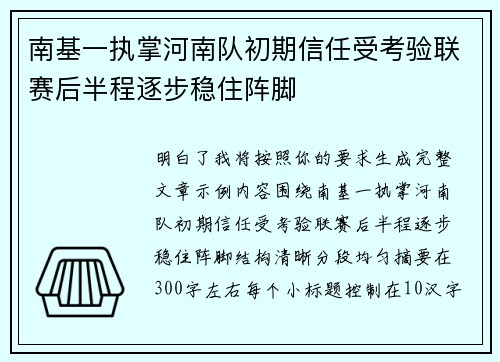 南基一执掌河南队初期信任受考验联赛后半程逐步稳住阵脚

明白了我将按照你的要求生成完整文章示例内容围绕南基一执掌河南队初期信任受考验联赛后半程逐步稳住阵脚结构清晰分段均匀摘要在300字左右每个小标题控制在10汉字